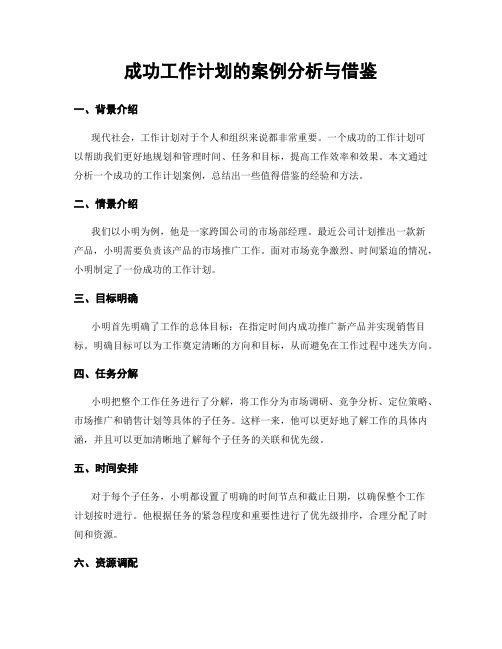 成功工作计划的案例分析与借鉴

一、背景介绍

现代社会，工作计划对于个人和组织来说都非常重要。一个成功的工作计划可以帮助我们更好地规划和管理时间、任务和目标，提高工作效率和效果。本文通过分析一个成功的工作计划案例，总结出一些值得借鉴的经验和方法。

二、情景介绍

我们以小明为例，他是一家跨国公司的市场部经理。最近公司计划推出一款新产品，小明需要负责该产品的市场推广工作。面对市场竞争激烈、时间紧迫的情况，小明制定了一份成功的工作计划。

三、目标明确

小明首先明确了工作的总体目标：在指定时间内成功推广新产品并实现销售目标。明确目标可以为工作奠定清晰的方向和目标，从而避免在工作过程中迷失方向。

四、任务分解

小明把整个工作任务进行了分解，将工作分为市场调研、竞争分析、定位策略、市场推广和销售计划等具体的子任务。这样一来，他可以更好地了解工作的具体内涵，并且可以更加清晰地了解每个子任务的关联和优先级。

五、时间安排

对于每个子任务，小明都设置了明确的时间节点和截止日期，以确保整个工作计划按时进行。他根据任务的紧急程度和重要性进行了优先级排序，合理分配了时间和资源。

六、资源调配